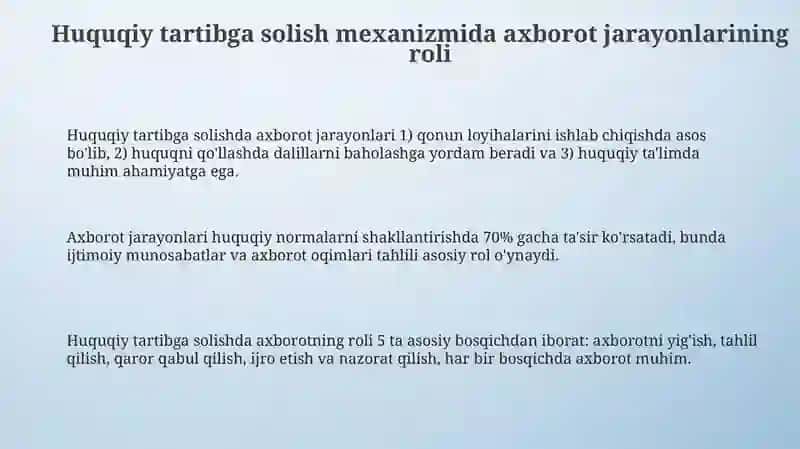 Huquqiy tartibga solish mexanizmida axborot jarayonlarining roli

Huquqiy tartibga solishda axborot jarayonlari 1) qonun loyihalarini ishlab chiqishda asos bo'lib, 2) huquqni qo'llashda dalillarni baholashga yordam beradi va 3) huquqiy ta'limda muhim ahamiyatga ega.

Axborot jarayonlari huquqiy normalarni shakllantirishda 70% gacha ta'sir ko'rsatadi, bunda ijtimoiy munosabatlar va axborot oqimlari tahlili asosiy rol o'ynaydi.

Huquqiy tartibga solishda axborotning roli 5 ta asosiy bosqichdan iborat: axborotni yig'ish, tahlil qilish, qaror qabul qilish, ijro etish va nazorat qilish, har bir bosqichda axborot muhim.